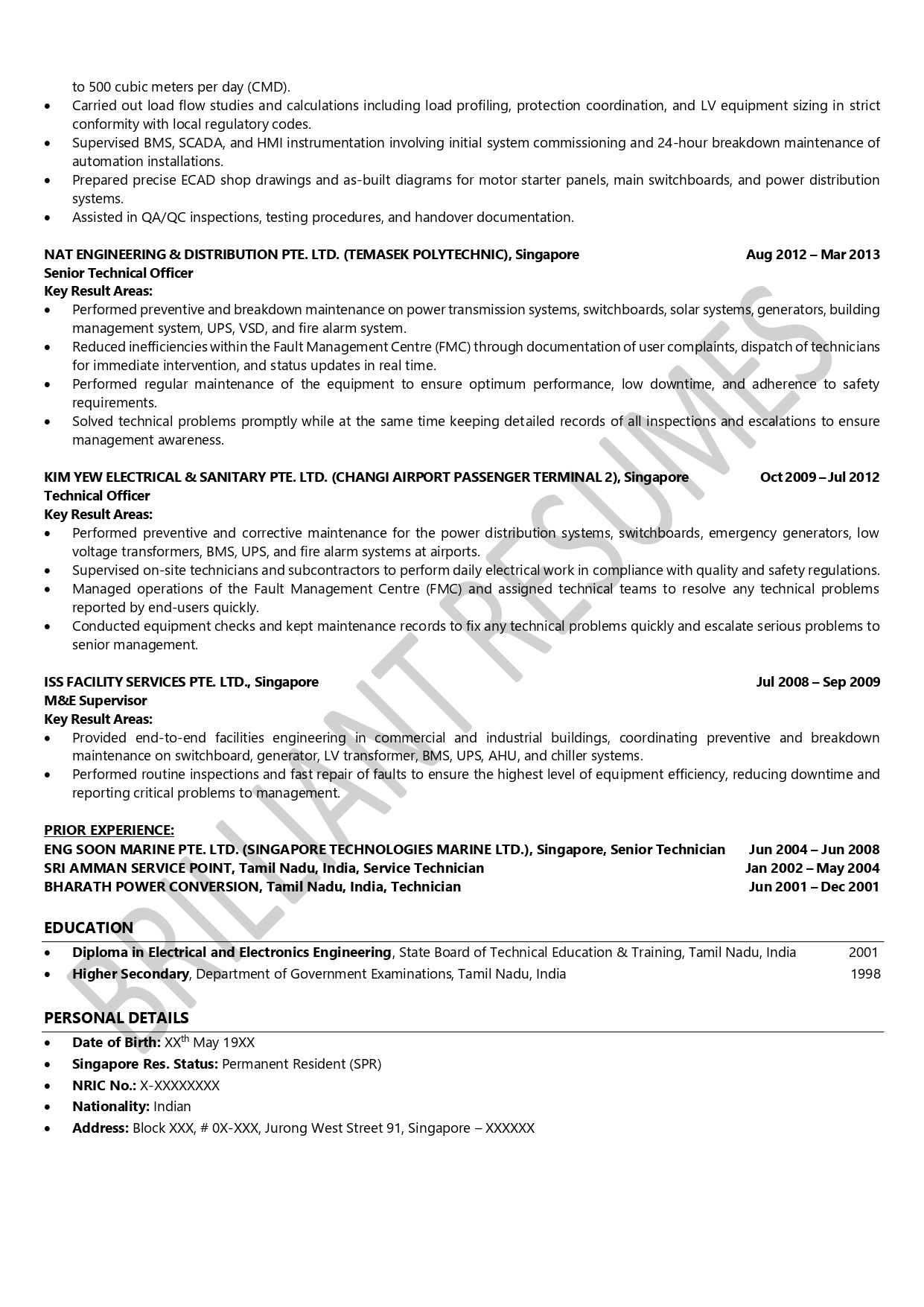 to 500 cubic meters per day (CMD).

• Carried out load flow studies and calculations including load profiling, protection coordination, and LV equipment sizing in strict conformity with local regulatory codes.
• Supervised BMS, SCADA, and HMI instrumentation involving initial system commissioning and 24-hour breakdown maintenance of automation installations.
• Prepared precise ECAD shop drawings and as-built diagrams for motor starter panels, main switchboards, and power distribution systems.
• Assisted in QA/QC inspections, testing procedures, and handover documentation.

NAT ENGINEERING & DISTRIBUTION PTE. LTD. (TEMASEK POLYTECHNIC), Singapore Aug 2012 – Mar 2013
Senior Technical Officer
Key Result Areas:
• Performed preventive and breakdown maintenance on power transmission systems, switchboards, solar systems, generators, building management system, UPS, VSD, and fire alarm system.
• Reduced inefficiencies within the Fault Management Centre (FMC) through documentation of user complaints, dispatch of technicians for immediate intervention, and status updates in real time.
• Performed regular maintenance of the equipment to ensure optimum performance, low downtime, and adherence to safety requirements.
• Solved technical problems promptly while at the same time keeping detailed records of all inspections and escalations to ensure management awareness.

KIM YEW ELECTRICAL & SANITARY PTE. LTD. (CHANGI AIRPORT PASSENGER TERMINAL 2), Singapore Oct 2009 – Jul 2012
Technical Officer
Key Result Areas:
• Performed preventive and corrective maintenance for the power distribution systems, switchboards, emergency generators, low voltage transformers, BMS, UPS, and fire alarm systems at airports.
• Supervised on-site technicians and subcontractors to perform daily electrical work in compliance with quality and safety regulations.
• Managed operations of the Fault Management Centre (FMC) and assigned technical teams to resolve any technical problems reported by end-users quickly.
• Conducted equipment checks and kept maintenance records to fix any technical problems quickly and escalate serious problems to senior management.

ISS FACILITY SERVICES PTE. LTD., Singapore Jul 2008 – Sep 2009
M&E Supervisor
Key Result Areas:
• Provided end-to-end facilities engineering in commercial and industrial buildings, coordinating preventive and breakdown maintenance on switchboard, generator, LV transformer, BMS, UPS, AHU, and chiller systems.
• Performed routine inspections and fast repair of faults to ensure the highest level of equipment efficiency, reducing downtime and reporting critical problems to management.

PRIOR EXPERIENCE:
ENG SOON MARINE PTE. LTD. (SINGAPORE TECHNOLOGIES MARINE LTD.), Singapore, Senior Technician Jun 2004 – Jun 2008
SRI AMMAN SERVICE POINT, Tamil Nadu, India, Service Technician Jan 2002 – May 2004
BHARATH POWER CONVERSION, Tamil Nadu, India, Technician Jun 2001 – Dec 2001

EDUCATION
• Diploma in Electrical and Electronics Engineering, State Board of Technical Education & Training, Tamil Nadu, India 2001
• Higher Secondary, Department of Government Examinations, Tamil Nadu, India 1998

PERSONAL DETAILS
• Date of Birth: XX$^{th}$ May 19XX
• Singapore Res. Status: Permanent Resident (SPR)
• NRIC No.: X-XXXXXXXX
• Nationality: Indian
• Address: Block XXX, # 0X-XXX, Jurong West Street 91, Singapore – XXXXXX

BRILLIANT RESUMES